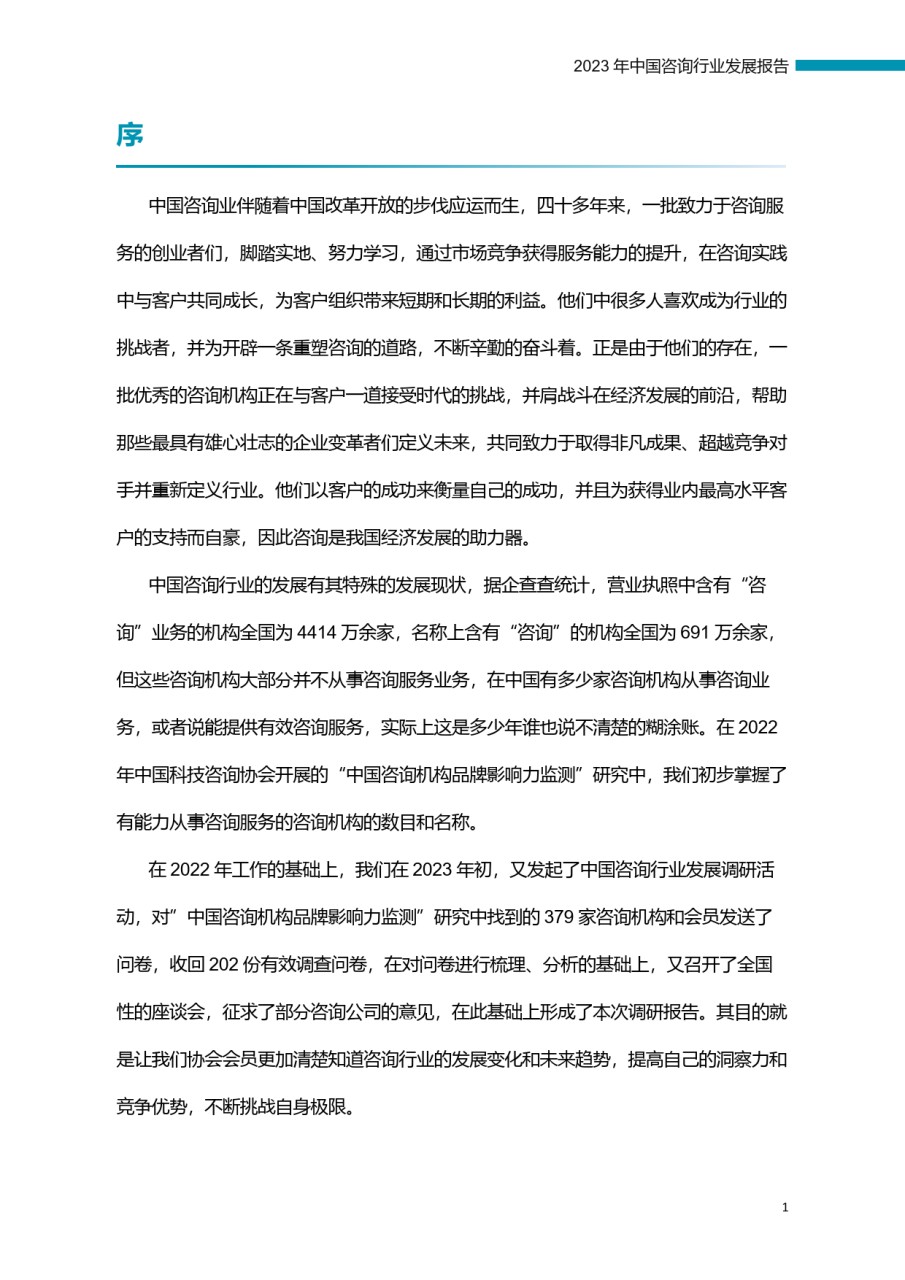 2023 年中国咨询行业发展报告

序

中国咨询业伴随着中国改革开放的步伐应运而生，四十多年来，一批致力于咨询服务的创业者们，脚踏实地、努力学习，通过市场竞争获得服务能力的提升，在咨询实践中与客户共同成长，为客户组织带来短期和长期的利益。他们中很多人喜欢成为行业的挑战者，并为开辟一条重塑咨询的道路，不断辛勤的奋斗着。正是由于他们的存在，一批优秀的咨询机构正在与客户一道接受时代的挑战，并肩战斗在经济发展的前沿，帮助那些最具有雄心壮志的企业变革者们定义未来，共同致力于取得非凡成果、超越竞争对手并重新定义行业。他们以客户的成功来衡量自己的成功，并且为获得业内最高水平客户的支持而自豪，因此咨询是我国经济发展的助力器。

中国咨询行业的发展有其特殊的发展现状，据企查查统计，营业执照中含有“咨询”业务的机构全国为 4414 万余家，名称上含有“咨询”的机构全国为 691 万余家，但这些咨询机构大部分并不从事咨询服务业务，在中国有多少家咨询机构从事咨询业务，或者说能提供有效咨询服务，实际上这是多少年谁也说不清楚的糊涂账。在 2022 年中国科技咨询协会开展的“中国咨询机构品牌影响力监测”研究中，我们初步掌握了有能力从事咨询服务的咨询机构的数目和名称。

在 2022 年工作的基础上，我们在 2023 年初，又发起了中国咨询行业发展调研活动，对”中国咨询机构品牌影响力监测”研究中找到的 379 家咨询机构和会员发送了问卷，收回 202 份有效调查问卷，在对问卷进行梳理、分析的基础上，又召开了全国性的座谈会，征求了部分咨询公司的意见，在此基础上形成了本次调研报告。其目的就是让我们协会会员更加清楚知道咨询行业的发展变化和未来趋势，提高自己的洞察力和竞争优势，不断挑战自身极限。

1